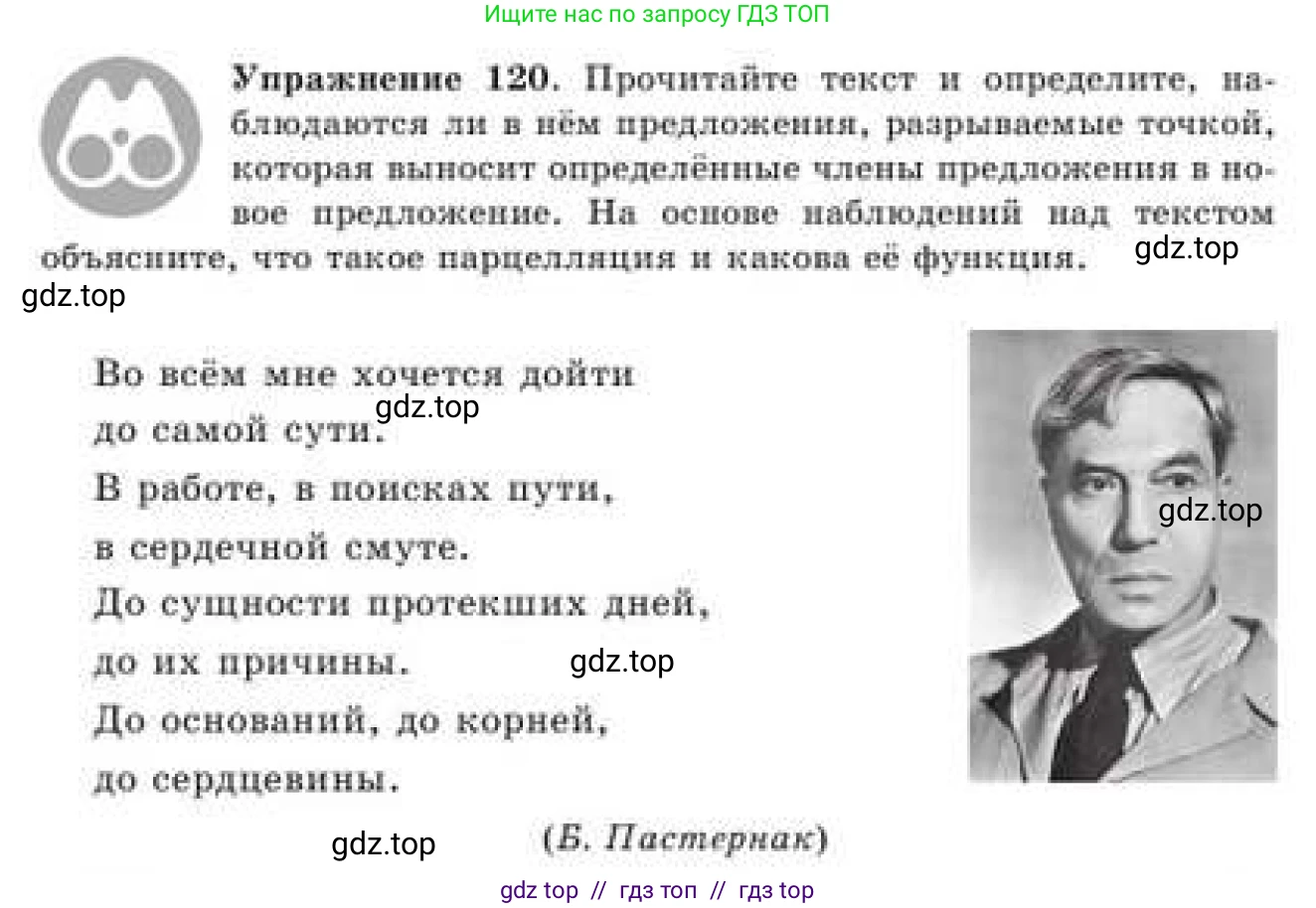 Ищите нас по запросу ГДЗ ТОП

Упражнение 120. Прочитайте текст и определите, наблюдаются ли в нём предложения, разрываемые точкой, которая выносит определённые члены предложения в новое предложение. На основе наблюдений над текстом объясните, что такое парцелляция и какова её функция.

gdz.top

gdz.top

Во всём мне хочется дойти
до самой сути.
В работе, в поисках пути,
в сердечной смуте.
До сущности протекших дней,
до их причины.
До оснований, до корней,
до сердцевины.

gdz.top

gdz.top

gdz.top

gdz.top

(Б. Пастернак)

gdz top // гдз топ // гдз top